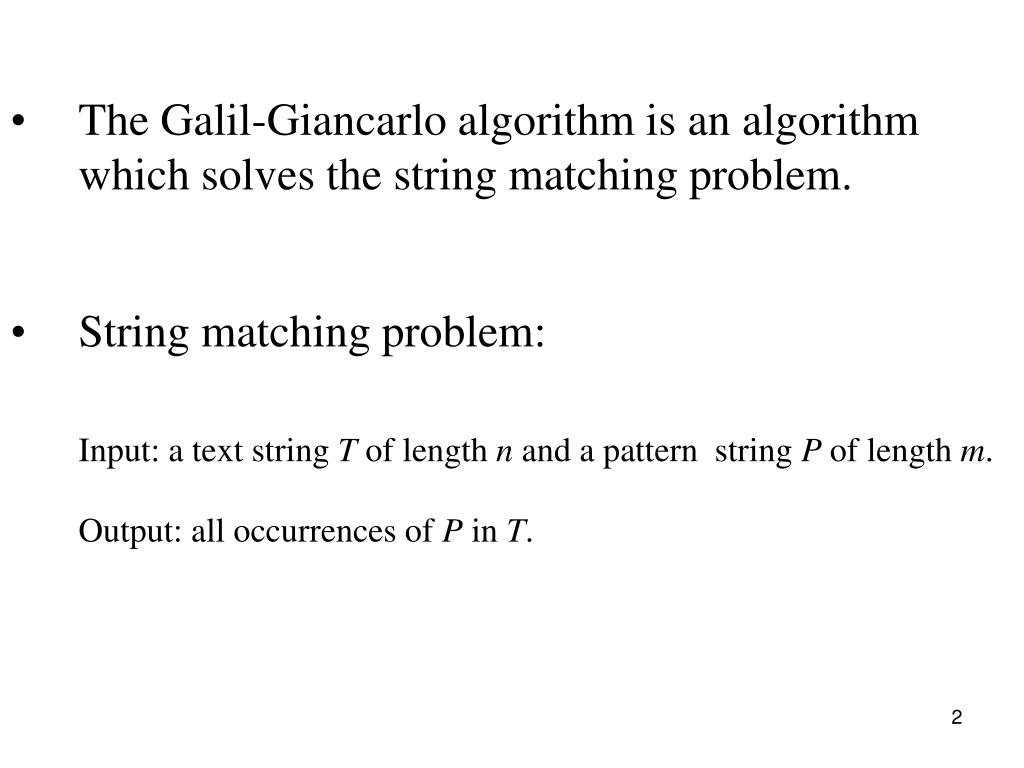 • The Galil-Giancarlo algorithm is an algorithm which solves the string matching problem.

• String matching problem:

Input: a text string T of length n and a pattern string P of length m.

Output: all occurrences of P in T.

2